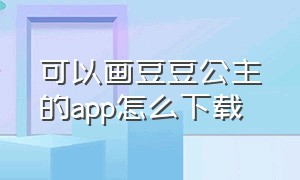 可以画豆豆公主的app怎么下载